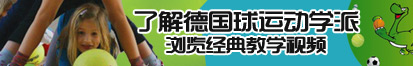 了解德国球运动学派
浏览经典教学视频